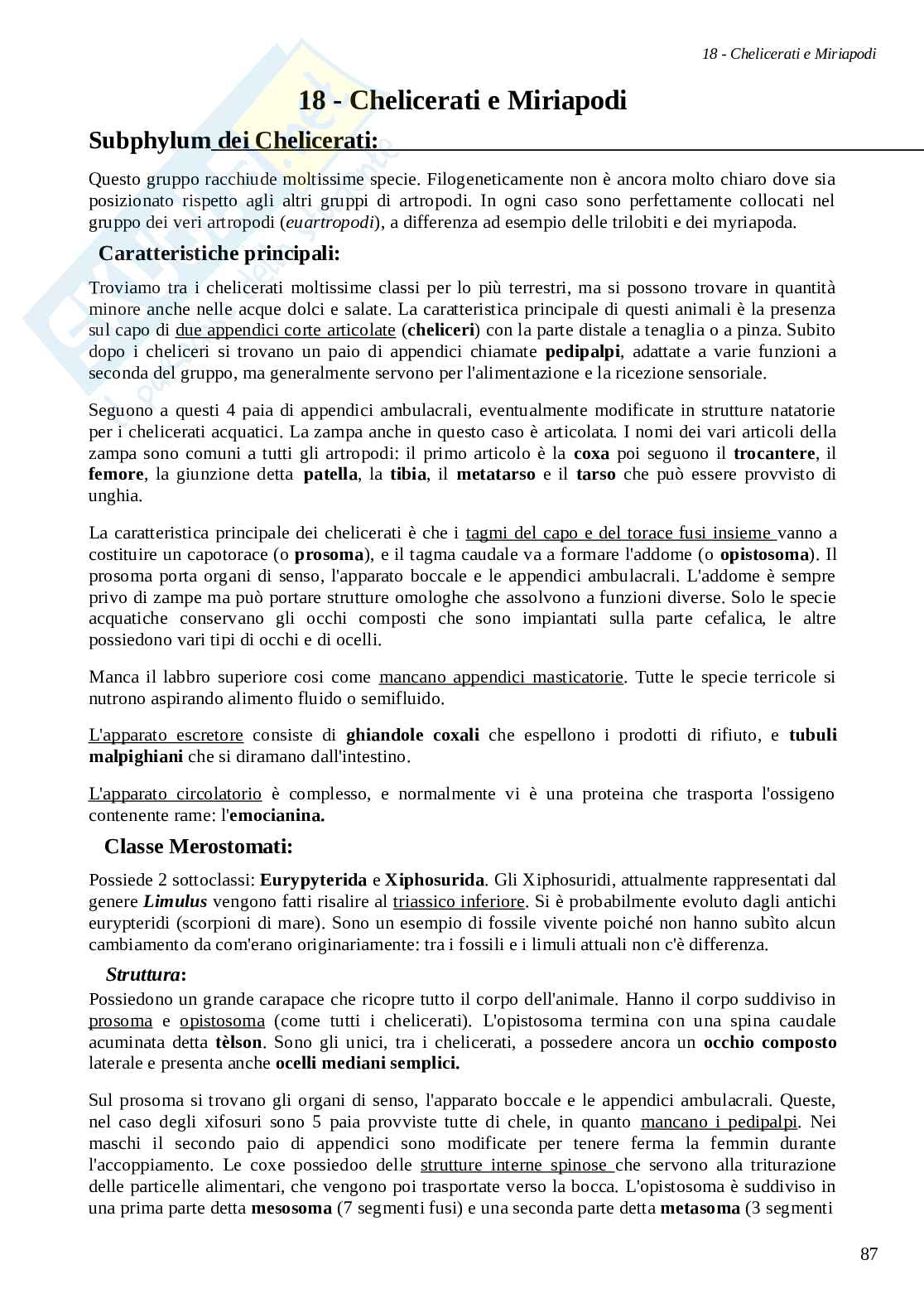 18 - Chelicerati e Miriapodi

18 - Chelicerati e Miriapodi

Subphylum dei Chelicerati:

Questo gruppo racchiude moltissime specie. Filogeneticamente non è ancora molto chiaro dove sia posizionato rispetto agli altri gruppi di artropodi. In ogni caso sono perfettamente collocati nel gruppo dei veri artropodi (euartropodi), a differenza ad esempio delle trilobiti e dei myriapoda.

Caratteristiche principali:

Troviamo tra i chelicerati moltissime classi per lo più terrestri, ma si possono trovare in quantità minore anche nelle acque dolci e salate. La caratteristica principale di questi animali è la presenza sul capo di due appendici corte articolate (cheliceri) con la parte distale a tenaglia o a pinza. Subito dopo i cheliceri si trovano un paio di appendici chiamate pedipalpi, adattate a varie funzioni a seconda del gruppo, ma generalmente servono per l'alimentazione e la ricezione sensoriale.

Seguono a questi 4 paia di appendici ambulacrali, eventualmente modificate in strutture natatorie per i chelicerati acquatici. La zampa anche in questo caso è articolata. I nomi dei vari articoli della zampa sono comuni a tutti gli artropodi: il primo articolo è la coxa poi seguono il trocantere, il femore, la giunzione detta patella, la tibia, il metatarso e il tarso che può essere provvisto di unghia.

La caratteristica principale dei chelicerati è che i tagmi del capo e del torace fusi insieme vanno a costituire un capotorace (o prosoma), e il tagma caudale va a formare l'addome (o opistosoma). Il prosoma porta organi di senso, l'apparato boccale e le appendici ambulacrali. L'addome è sempre privo di zampe ma può portare strutture omologhe che assolvono a funzioni diverse. Solo le specie acquatiche conservano gli occhi composti che sono impiantati sulla parte cefalica, le altre possiedono vari tipi di occhi e di ocelli.

Manca il labbro superiore cosi come mancano appendici masticatorie. Tutte le specie terricole si nutrono aspirando alimento fluido o semifluido.

L'apparato escretore consiste di ghiandole coxali che espellono i prodotti di rifiuto, e tubuli malpighiani che si diramano dall'intestino.

L'apparato circolatorio è complesso, e normalmente vi è una proteina che trasporta l'ossigeno contenente rame: l'emocianina.

Classe Merostomati:

Possiede 2 sottoclassi: Eurypyterida e Xiphosurida. Gli Xiphosuridi, attualmente rappresentati dal genere Limulus vengono fatti risalire al triassico inferiore. Si è probabilmente evoluto dagli antichi eurypteridi (scorpioni di mare). Sono un esempio di fossile vivente poiché non hanno subìto alcun cambiamento da com'erano originariamente: tra i fossili e i limuli attuali non c'è differenza.

Struttura:

Possiedono un grande carapace che ricopre tutto il corpo dell'animale. Hanno il corpo suddiviso in prosoma e opistosoma (come tutti i chelicerati). L'opistosoma termina con una spina caudale acuminata detta tèlson. Sono gli unici, tra i chelicerati, a possedere ancora un occhio composto laterale e presenta anche ocelli mediani semplici.

Sul prosoma si trovano gli organi di senso, l'apparato boccale e le appendici ambulacrali. Queste, nel caso degli xifosuri sono 5 paia provviste tutte di chele, in quanto mancano i pedipalpi. Nei maschi il secondo paio di appendici sono modificate per tenere ferma la femmin durante l'accoppiamento. Le coxe possiedoo delle strutture interne spinose che servono alla triturazione delle particelle alimentari, che vengono poi trasportate verso la bocca. L'opistosoma è suddiviso in una prima parte detta mesosoma (7 segmenti fusi) e una seconda parte detta metasoma (3 segmenti

87